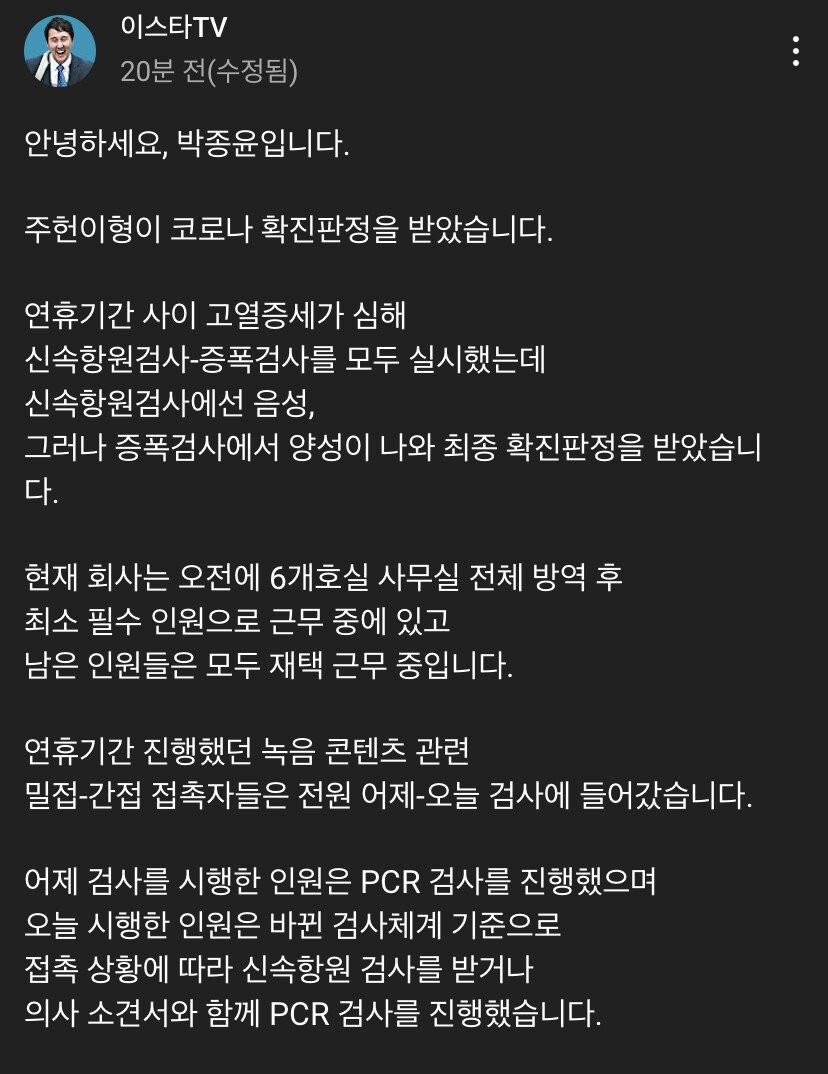 이스타TV
20분 전(수정됨)

안녕하세요, 박종윤입니다.

주헌이형이 코로나 확진판정을 받았습니다.

연휴기간 사이 고열증세가 심해
신속항원검사-증폭검사를 모두 실시했는데
신속항원검사에선 음성,
그러나 증폭검사에서 양성이 나와 최종 확진판정을 받았습니다.

현재 회사는 오전에 6개호실 사무실 전체 방역 후
최소 필수 인원으로 근무 중에 있고
남은 인원들은 모두 재택 근무 중입니다.

연휴기간 진행했던 녹음 콘텐츠 관련
밀접-간접 접촉자들은 전원 어제-오늘 검사에 들어갔습니다.

어제 검사를 시행한 인원은 PCR 검사를 진행했으며
오늘 시행한 인원은 바뀐 검사체계 기준으로
접촉 상황에 따라 신속항원 검사를 받거나
의사 소견서와 함께 PCR 검사를 진행했습니다.